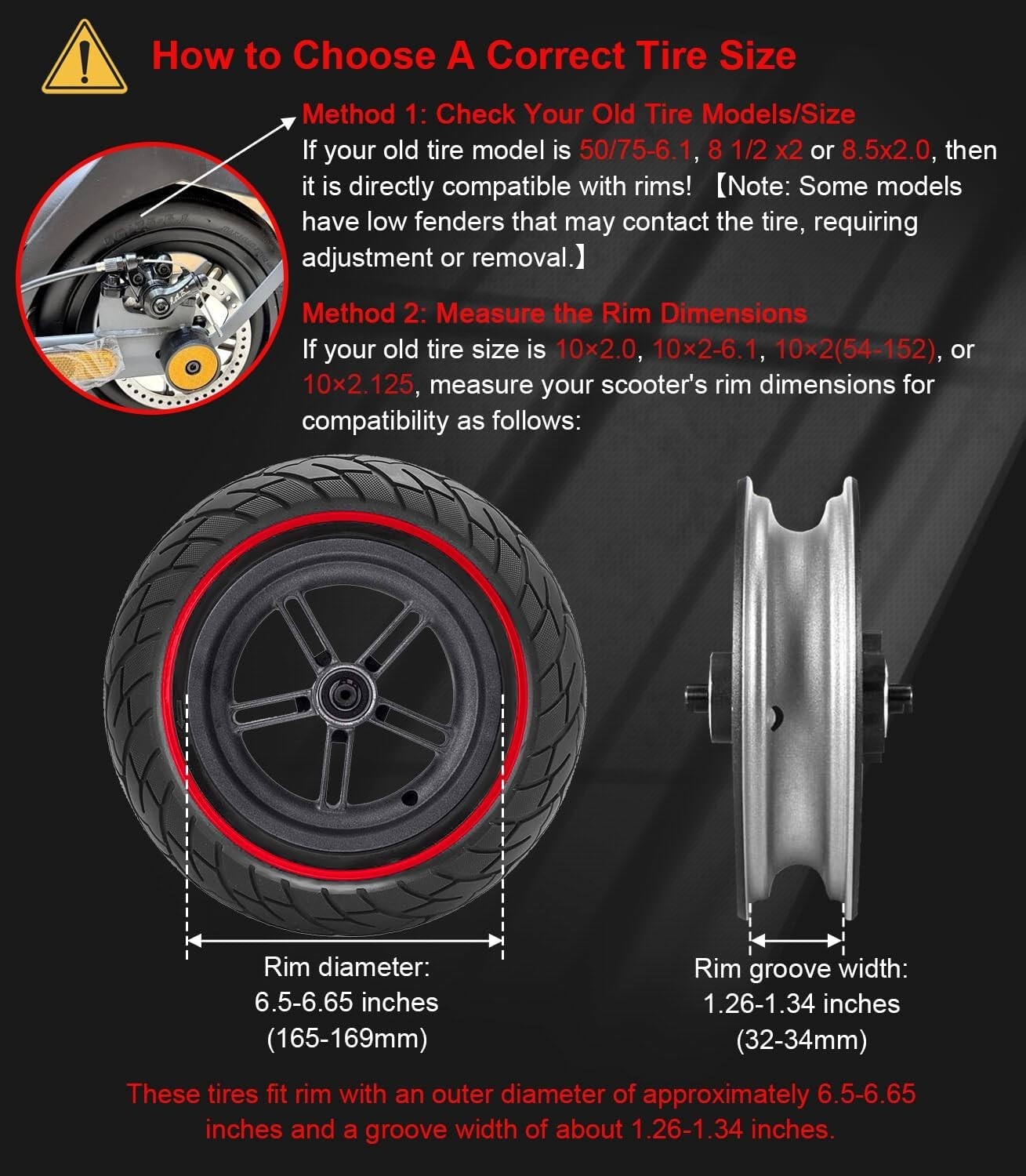 How to Choose A Correct Tire Size

Method 1: Check Your Old Tire Models/Size
If your old tire model is 50/75-6.1, 8 1/2 x2 or 8.5x2.0, then it is directly compatible with rims! 【Note: Some models have low fenders that may contact the tire, requiring adjustment or removal.】

Method 2: Measure the Rim Dimensions
If your old tire size is 10×2.0, 10×2-6.1, 10×2(54-152), or 10×2.125, measure your scooter's rim dimensions for compatibility as follows:

Rim diameter: 6.5-6.65 inches (165-169mm)

Rim groove width: 1.26-1.34 inches (32-34mm)

These tires fit rim with an outer diameter of approximately 6.5-6.65 inches and a groove width of about 1.26-1.34 inches.